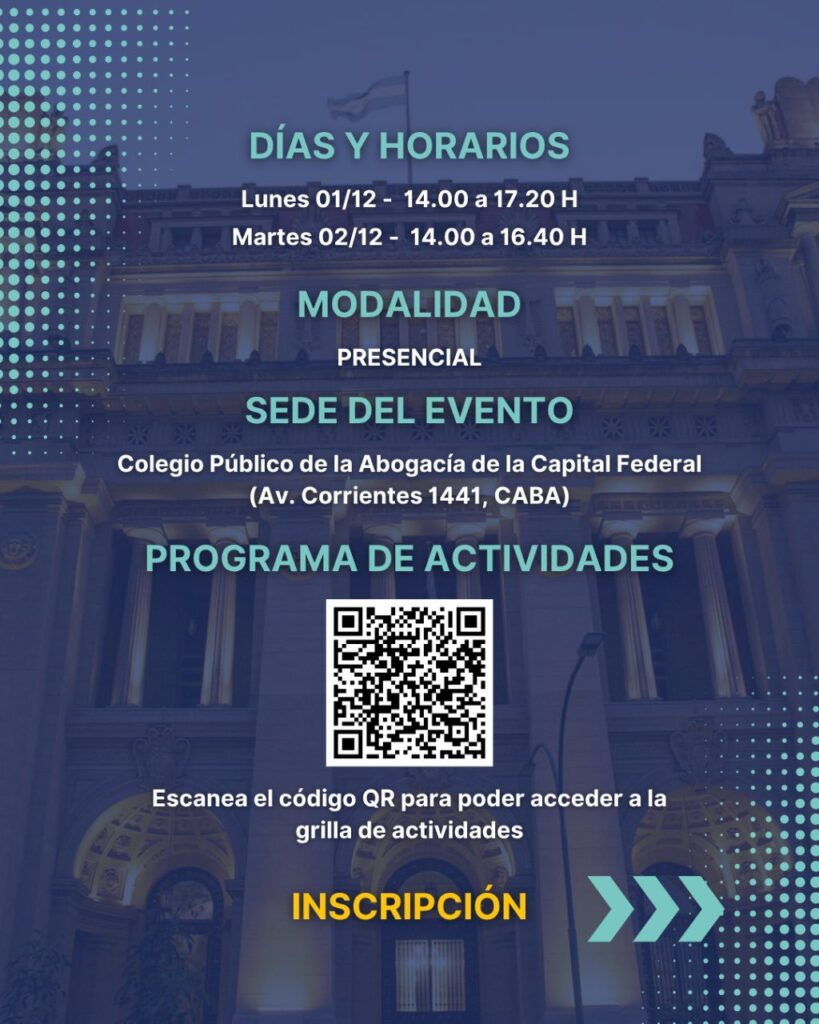 DÍAS Y HORARIOS

Lunes 01/12 - 14.00 a 17.20 H
Martes 02/12 - 14.00 a 16.40 H

MODALIDAD

PRESENCIAL

SEDE DEL EVENTO

Colegio Público de la Abogacía de la Capital Federal
(Av. Corrientes 1441, CABA)

PROGRAMA DE ACTIVIDADES

Escanea el código QR para poder acceder a la grilla de actividades

INSCRIPCIÓN